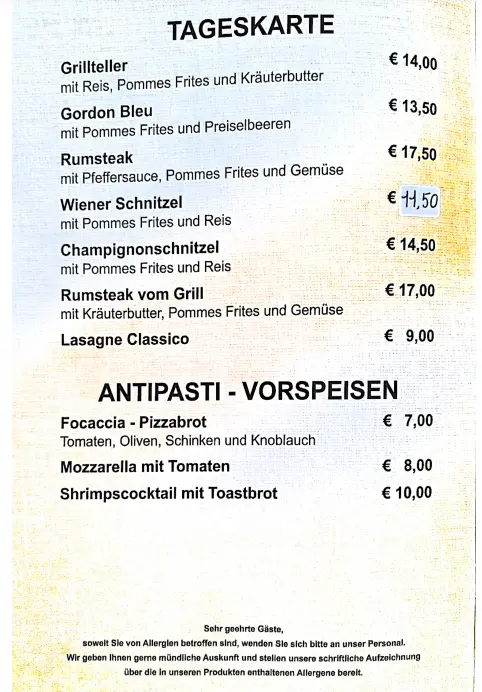 TAGESKARTE

Grillteller € 14,00
mit Reis, Pommes Frites und Kräuterbutter

Gordon Bleu € 13,50
mit Pommes Frites und Preiselbeeren

Rumsteak € 17,50
mit Pfeffersauce, Pommes Frites und Gemüse

Wiener Schnitzel € 11,50
mit Pommes Frites und Reis

Champignonschnitzel € 14,50
mit Pommes Frites und Reis

Rumsteak vom Grill € 17,00
mit Kräuterbutter, Pommes Frites und Gemüse

Lasagne Classico € 9,00

ANTIPASTI - VORSPEISEN

Focaccia - Pizzabrot € 7,00
Tomaten, Oliven, Schinken und Knoblauch

Mozzarella mit Tomaten € 8,00

Shrimpscocktail mit Toastbrot € 10,00

Sehr geehrte Gäste,
soweit Sie von Allergien betroffen sind, wenden Sie sich bitte an unser Personal.
Wir geben Ihnen gerne mündliche Auskunft und stellen unsere schriftliche Aufzeichnung über die in unseren Produkten enthaltenen Allergene bereit.